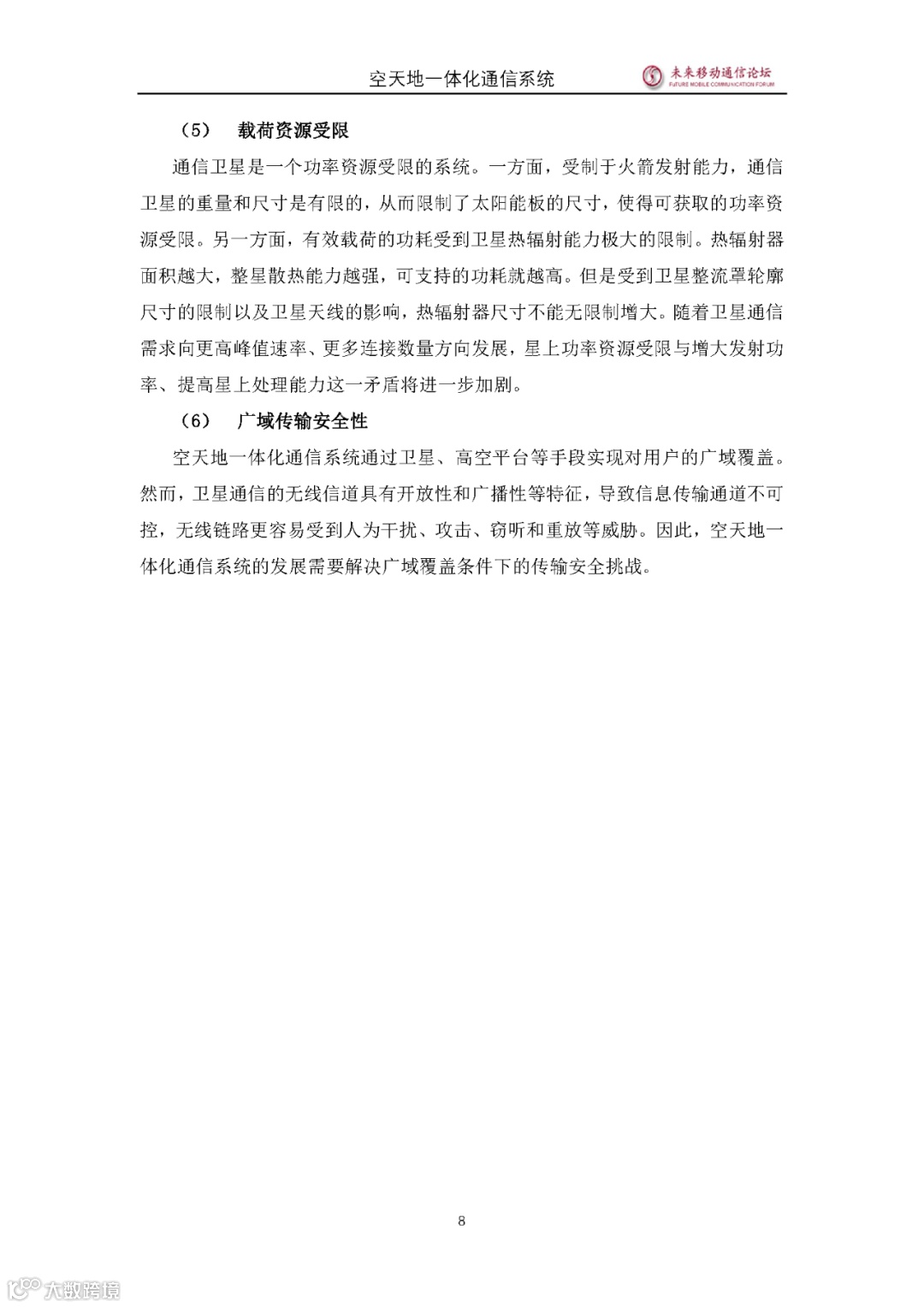 空天地一体化通信系统

未来移动通信论坛
FUTURE MOBILE COMMUNICATION FORUM

（5） 载荷资源受限

通信卫星是一个功率资源受限的系统。一方面，受制于火箭发射能力，通信卫星的重量和尺寸是有限的，从而限制了太阳能板的尺寸，使得可获取的功率资源受限。另一方面，有效载荷的功耗受到卫星热辐射能力极大的限制。热辐射器面积越大，整星散热能力越强，可支持的功耗就越高。但是受到卫星整流罩轮廓尺寸的限制以及卫星天线的影响，热辐射器尺寸不能无限制增大。随着卫星通信需求向更高峰值速率、更多连接数量方向发展，星上功率资源受限与增大发射功率、提高星上处理能力这一矛盾将进一步加剧。

（6） 广域传输安全性

空天地一体化通信系统通过卫星、高空平台等手段实现对用户的广域覆盖。然而，卫星通信的无线信道具有开放性和广播性等特征，导致信息传输通道不可控，无线链路更容易受到人为干扰、攻击、窃听和重放等威胁。因此，空天地一体化通信系统的发展需要解决广域覆盖条件下的传输安全挑战。

8

大数跨境